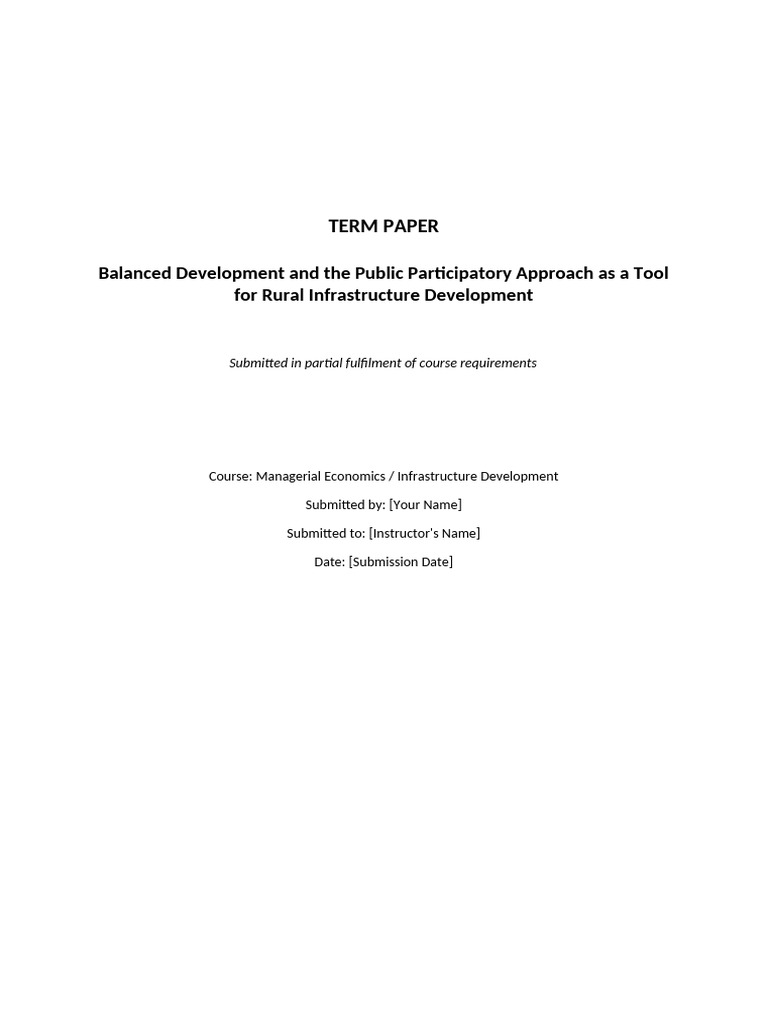 TERM PAPER

Balanced Development and the Public Participatory Approach as a Tool for Rural Infrastructure Development

Submitted in partial fulfilment of course requirements

Course: Managerial Economics / Infrastructure Development

Submitted by: [Your Name]

Submitted to: [Instructor's Name]

Date: [Submission Date]